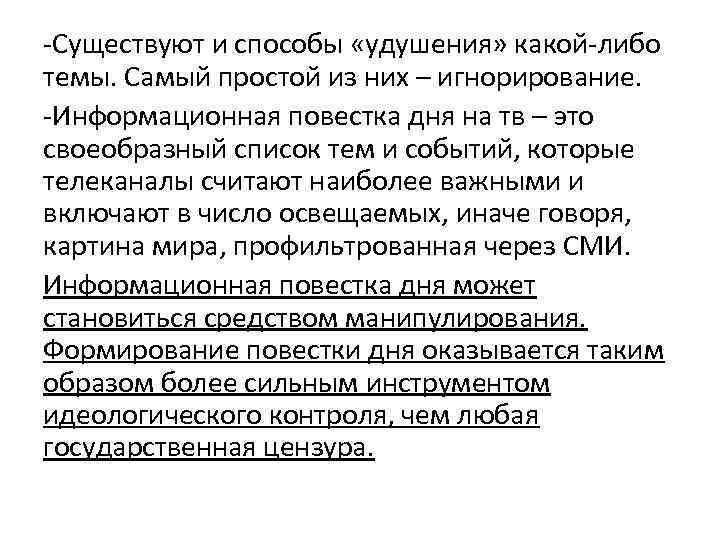 -Существуют и способы «удушения» какой-либо темы. Самый простой из них – игнорирование.

-Информационная повестка дня на тв – это своеобразный список тем и событий, которые телеканалы считают наиболее важными и включают в число освещаемых, иначе говоря, картина мира, профильтрованная через СМИ.

Информационная повестка дня может становиться средством манипулирования. Формирование повестки дня оказывается таким образом более сильным инструментом идеологического контроля, чем любая государственная цензура.